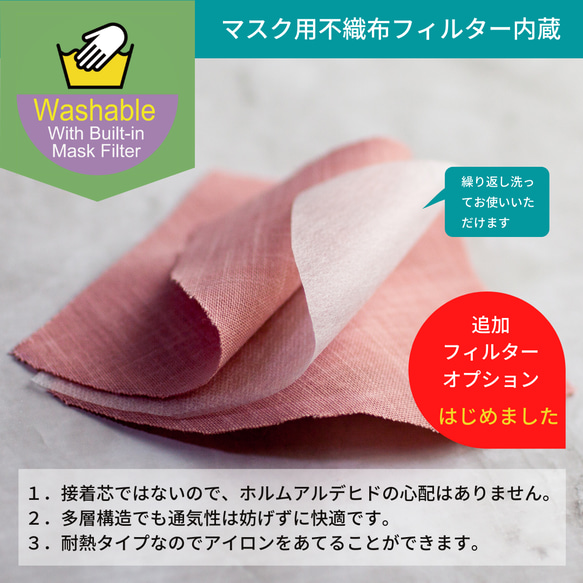 Washable
With Built-in Mask Filter

マスク用不織布フィルター内蔵

繰り返し洗ってお使いいただけます

追加
フィルター
オプション
はじめました

１．接着芯ではないので、ホルムアルデヒドの心配はありません。
２．多層構造でも通気性は妨げずに快適です。
３．耐熱タイプなのでアイロンをあてることができます。